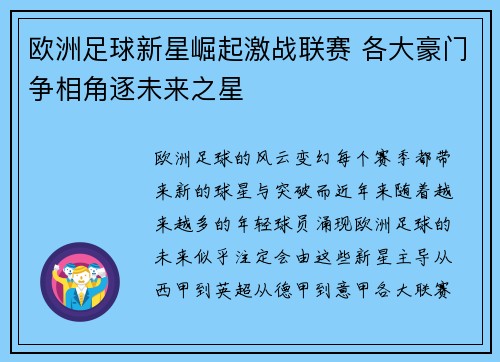 欧洲足球新星崛起激战联赛 各大豪门争相角逐未来之星

欧洲足球的风云变幻每个赛季都带来新的球星与突破而近年来随着越来越多的年轻球员涌现欧洲足球的未来似乎注定会由这些新星主导从西甲到英超从德甲到意甲各大联赛